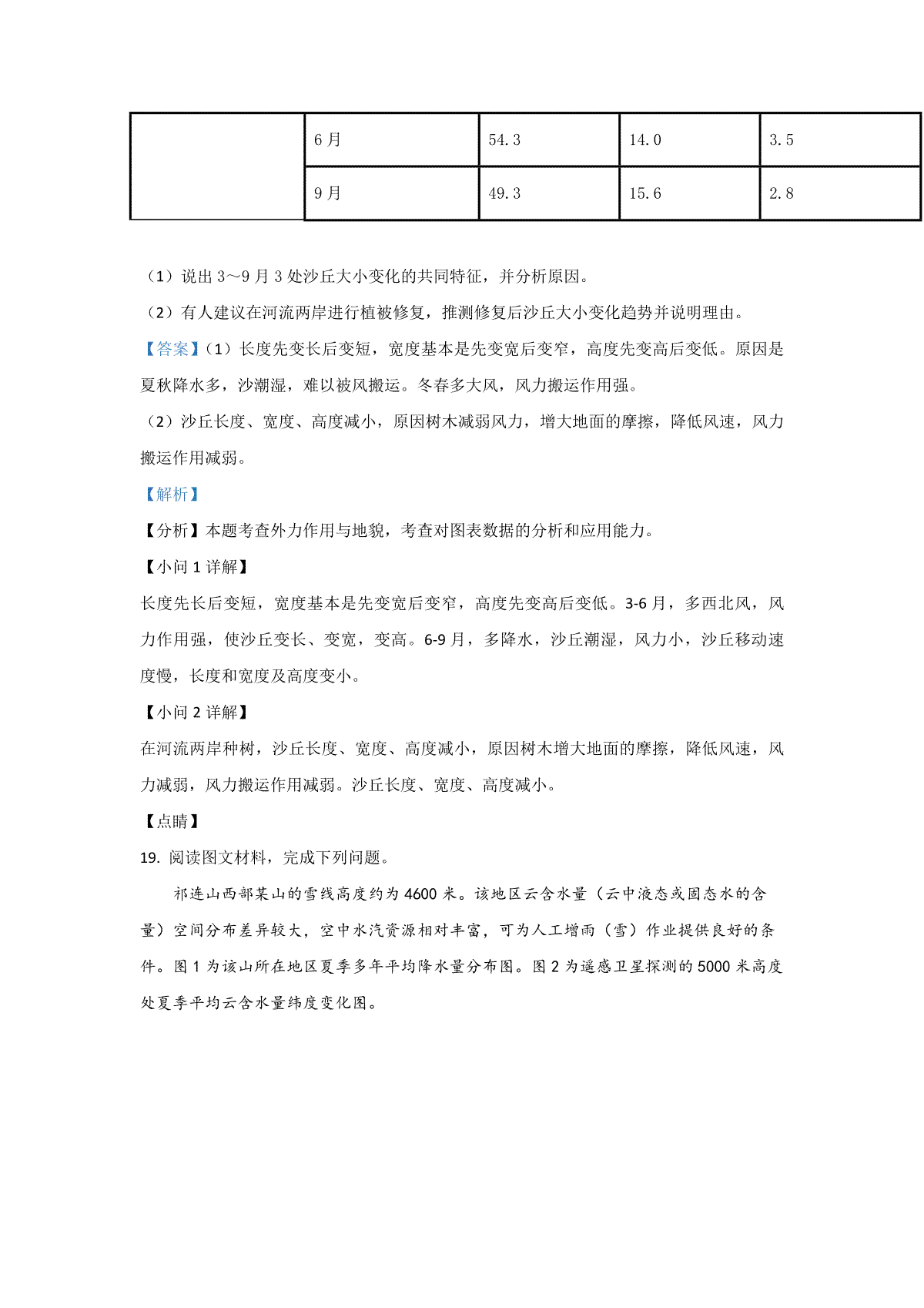 | | 6月 | 54.3 | 14.0 | 3.5 |
|---|---|---|---|---|
| | 9月 | 49.3 | 15.6 | 2.8 |

（1）说出3～9月3处沙丘大小变化的共同特征，并分析原因。

（2）有人建议在河流两岸进行植被修复，推测修复后沙丘大小变化趋势并说明理由。

【答案】（1）长度先变长后变短，宽度基本是先变宽后变窄，高度先变高后变低。原因是夏秋降水多，沙潮湿，难以被风搬运。冬春多大风，风力搬运作用强。

（2）沙丘长度、宽度、高度减小，原因树木减弱风力，增大地面的摩擦，降低风速，风力搬运作用减弱。

【解析】

【分析】本题考查外力作用与地貌，考查对图表数据的分析和应用能力。

【小问1详解】

长度先长后变短，宽度基本是先变宽后变窄，高度先变高后变低。3-6月，多西北风，风力作用强，使沙丘变长、变宽，变高。6-9月，多降水，沙丘潮湿，风力小，沙丘移动速度慢，长度和宽度及高度变小。

【小问2详解】

在河流两岸种树，沙丘长度、宽度、高度减小，原因树木增大地面的摩擦，降低风速，风力减弱，风力搬运作用减弱。沙丘长度、宽度、高度减小。

【点睛】

19. 阅读图文材料，完成下列问题。

祁连山西部某山的雪线高度约为4600米。该地区云含水量（云中液态或固态水的含量）空间分布差异较大，空中水汽资源相对丰富，可为人工增雨（雪）作业提供良好的条件。图1为该山所在地区夏季多年平均降水量分布图。图2为遥感卫星探测的5000米高度处夏季平均云含水量纬度变化图。